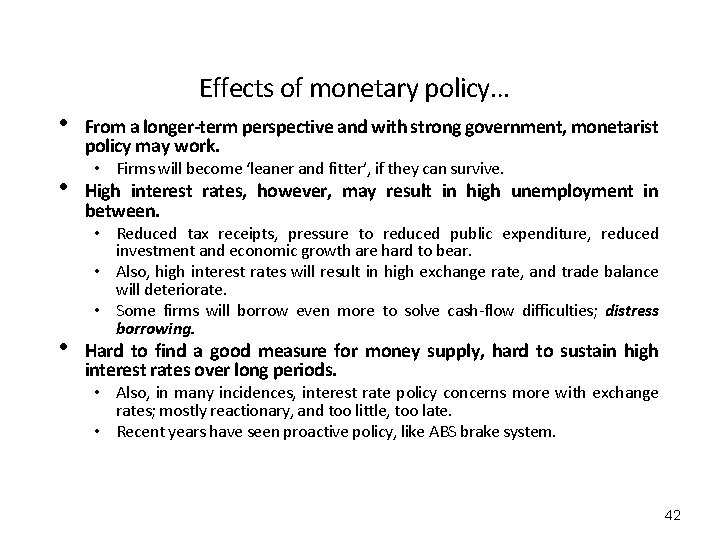 Effects of monetary policy…

• From a longer-term perspective and with strong government, monetarist policy may work.
  • Firms will become 'leaner and fitter', if they can survive.
• High interest rates, however, may result in high unemployment in between.
  • Reduced tax receipts, pressure to reduced public expenditure, reduced investment and economic growth are hard to bear.
  • Also, high interest rates will result in high exchange rate, and trade balance will deteriorate.
  • Some firms will borrow even more to solve cash-flow difficulties; distress borrowing.
• Hard to find a good measure for money supply, hard to sustain high interest rates over long periods.
  • Also, in many incidences, interest rate policy concerns more with exchange rates; mostly reactionary, and too little, too late.
  • Recent years have seen proactive policy, like ABS brake system.

42